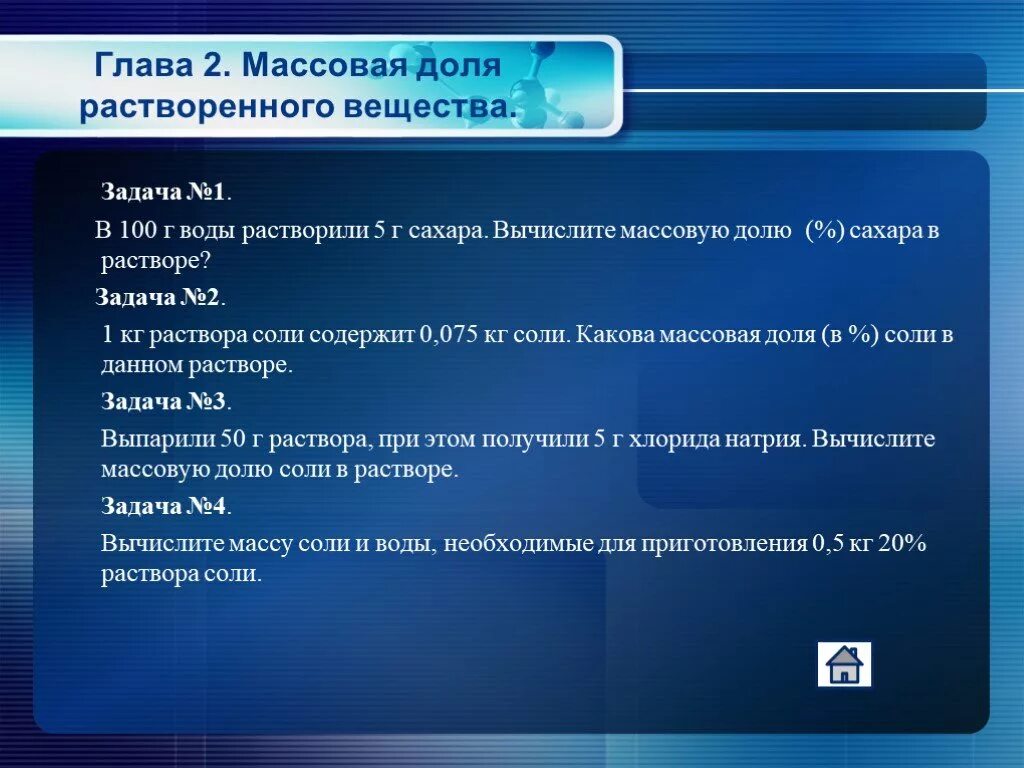 Глава 2. Массовая доля растворенного вещества.

Задача №1.

В 100 г воды растворили 5 г сахара. Вычислите массовую долю (%) сахара в растворе?

Задача №2.

1 кг раствора соли содержит 0,075 кг соли. Какова массовая доля (в %) соли в данном растворе.

Задача №3.

Выпарили 50 г раствора, при этом получили 5 г хлорида натрия. Вычислите массовую долю соли в растворе.

Задача №4.

Вычислите массу соли и воды, необходимые для приготовления 0,5 кг 20% раствора соли.